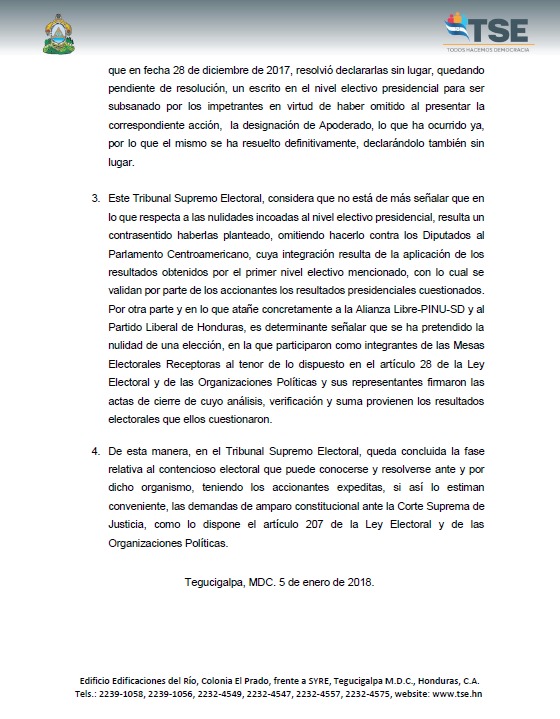 TSE
TODOS HACEMOS DEMOCRACIA

que en fecha 28 de diciembre de 2017, resolvió declararlas sin lugar, quedando pendiente de resolución, un escrito en el nivel electivo presidencial para ser subsanado por los impetrantes en virtud de haber omitido al presentar la correspondiente acción, la designación de Apoderado, lo que ha ocurrido ya, por lo que el mismo se ha resuelto definitivamente, declarándolo también sin lugar.

3. Este Tribunal Supremo Electoral, considera que no está de más señalar que en lo que respecta a las nulidades incoadas al nivel electivo presidencial, resulta un contrasentido haberlas planteado, omitiendo hacerlo contra los Diputados al Parlamento Centroamericano, cuya integración resulta de la aplicación de los resultados obtenidos por el primer nivel electivo mencionado, con lo cual se validan por parte de los accionantes los resultados presidenciales cuestionados. Por otra parte y en lo que atañe concretamente a la Alianza Libre-PINU-SD y al Partido Liberal de Honduras, es determinante señalar que se ha pretendido la nulidad de una elección, en la que participaron como integrantes de las Mesas Electorales Receptoras al tenor de lo dispuesto en el artículo 28 de la Ley Electoral y de las Organizaciones Políticas y sus representantes firmaron las actas de cierre de cuyo análisis, verificación y suma provienen los resultados electorales que ellos cuestionaron.

4. De esta manera, en el Tribunal Supremo Electoral, queda concluida la fase relativa al contencioso electoral que puede conocerse y resolverse ante y por dicho organismo, teniendo los accionantes expeditas, si así lo estiman conveniente, las demandas de amparo constitucional ante la Corte Suprema de Justicia, como lo dispone el artículo 207 de la Ley Electoral y de las Organizaciones Políticas.

Tegucigalpa, MDC. 5 de enero de 2018.

Edificio Edificaciones del Río, Colonia El Prado, frente a SYRE, Tegucigalpa M.D.C., Honduras, C.A.
Tels.: 2239-1058, 2239-1056, 2232-4549, 2232-4547, 2232-4557, 2232-4575, website: www.tse.hn